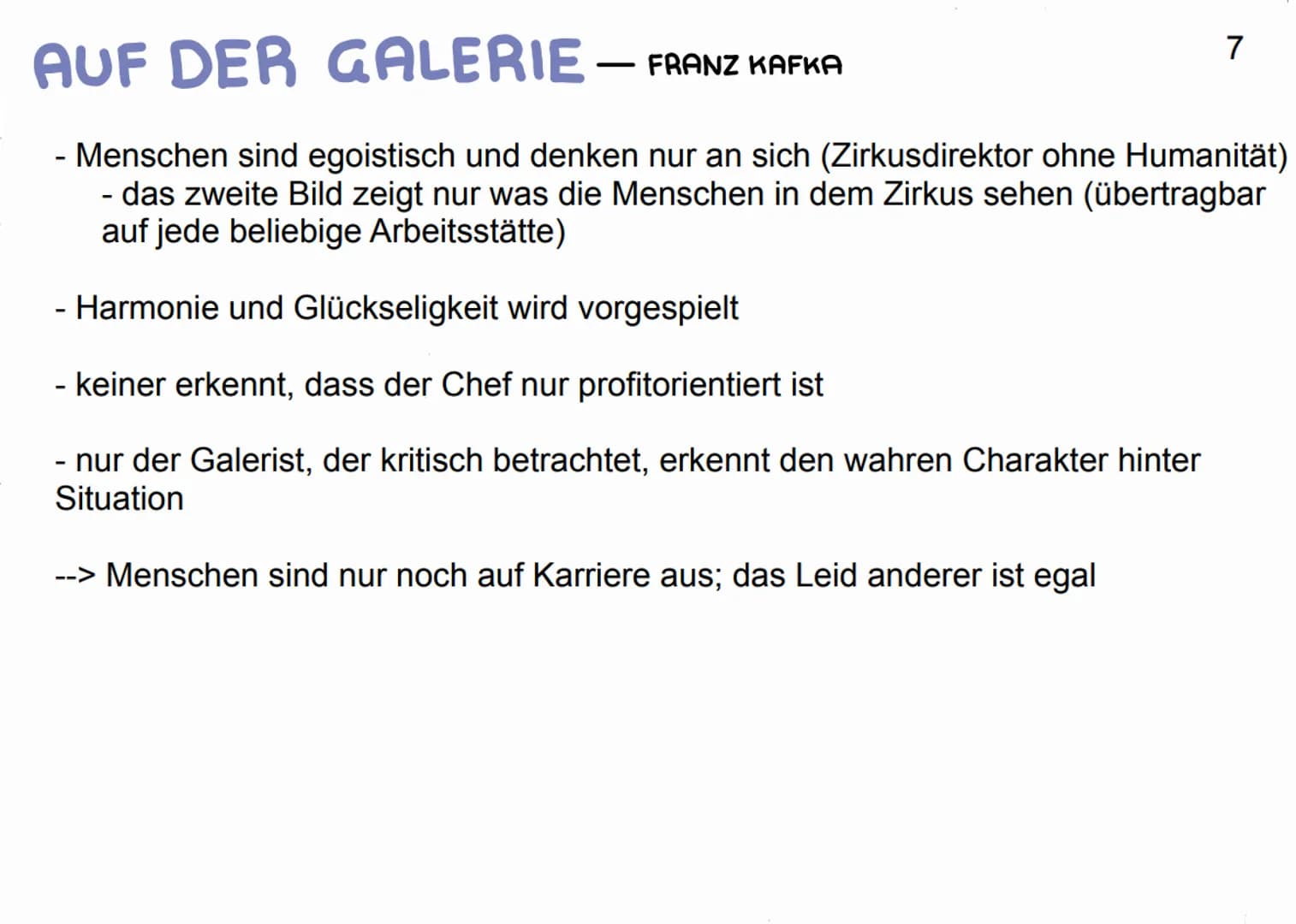 AUF DER GALERIE — FRANZ KAFKA

7

- Menschen sind egoistisch und denken nur an sich (Zirkusdirektor ohne Humanität)

- das zweite Bild zeigt nur was die Menschen in dem Zirkus sehen (übertragbar auf jede beliebige Arbeitsstätte)

- Harmonie und Glückseligkeit wird vorgespielt

- keiner erkennt, dass der Chef nur profitorientiert ist

- nur der Galerist, der kritisch betrachtet, erkennt den wahren Charakter hinter Situation

--> Menschen sind nur noch auf Karriere aus; das Leid anderer ist egal